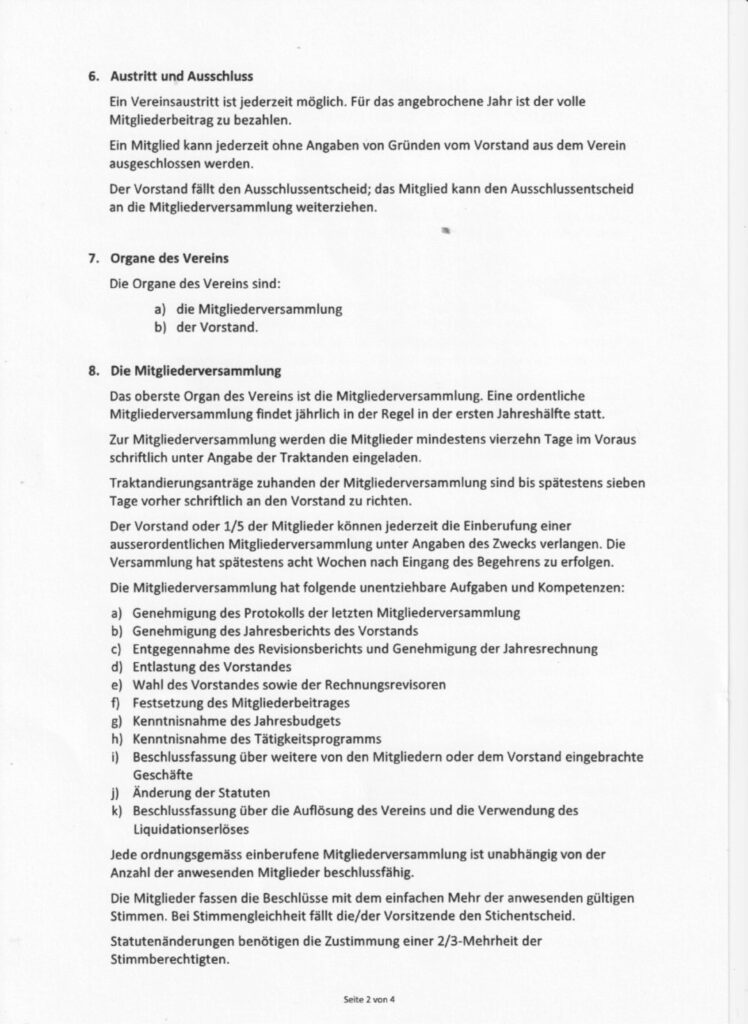 6. Austritt und Ausschluss

Ein Vereinsaustritt ist jederzeit möglich. Für das angebrochene Jahr ist der volle Mitgliederbeitrag zu bezahlen.

Ein Mitglied kann jederzeit ohne Angaben von Gründen vom Vorstand aus dem Verein ausgeschlossen werden.

Der Vorstand fällt den Ausschlussentscheid; das Mitglied kann den Ausschlussentscheid an die Mitgliederversammlung weiterziehen.

7. Organe des Vereins

Die Organe des Vereins sind:

a) die Mitgliederversammlung
b) der Vorstand.

8. Die Mitgliederversammlung

Das oberste Organ des Vereins ist die Mitgliederversammlung. Eine ordentliche Mitgliederversammlung findet jährlich in der Regel in der ersten Jahreshälfte statt.

Zur Mitgliederversammlung werden die Mitglieder mindestens vierzehn Tage im Voraus schriftlich unter Angabe der Traktanden eingeladen.

Traktandierungsanträge zuhanden der Mitgliederversammlung sind bis spätestens sieben Tage vorher schriftlich an den Vorstand zu richten.

Der Vorstand oder 1/5 der Mitglieder können jederzeit die Einberufung einer ausserordentlichen Mitgliederversammlung unter Angaben des Zwecks verlangen. Die Versammlung hat spätestens acht Wochen nach Eingang des Begehrens zu erfolgen.

Die Mitgliederversammlung hat folgende unentziehbare Aufgaben und Kompetenzen:

a) Genehmigung des Protokolls der letzten Mitgliederversammlung
b) Genehmigung des Jahresberichts des Vorstands
c) Entgegennahme des Revisionsberichts und Genehmigung der Jahresrechnung
d) Entlastung des Vorstandes
e) Wahl des Vorstandes sowie der Rechnungsrevisoren
f) Festsetzung des Mitgliederbeitrages
g) Kenntnisnahme des Jahresbudgets
h) Kenntnisnahme des Tätigkeitsprogramms
i) Beschlussfassung über weitere von den Mitgliedern oder dem Vorstand eingebrachte Geschäfte
j) Änderung der Statuten
k) Beschlussfassung über die Auflösung des Vereins und die Verwendung des Liquidationserlöses

Jede ordnungsgemäss einberufene Mitgliederversammlung ist unabhängig von der Anzahl der anwesenden Mitglieder beschlussfähig.

Die Mitglieder fassen die Beschlüsse mit dem einfachen Mehr der anwesenden gültigen Stimmen. Bei Stimmengleichheit fällt die/der Vorsitzende den Stichentscheid.

Statutenänderungen benötigen die Zustimmung einer 2/3-Mehrheit der Stimmberechtigten.

Seite 2 von 4